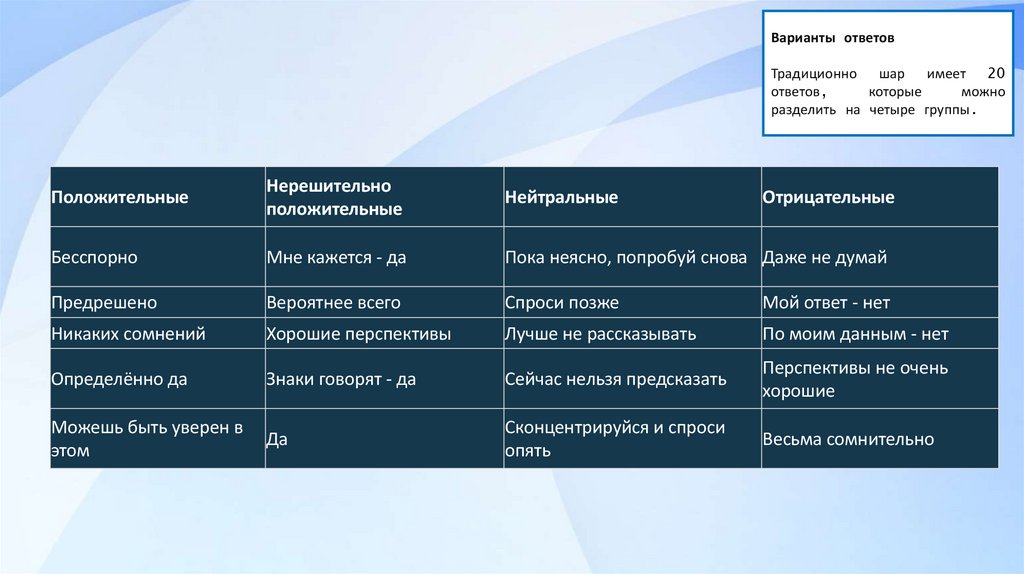 Варианты ответов

Традиционно шар имеет 20 ответов, которые можно разделить на четыре группы.

| Положительные | Нерешительно положительные | Нейтральные | Отрицательные |
|---|---|---|---|
| Бесспорно | Мне кажется - да | Пока неясно, попробуй снова | Даже не думай |
| Предрешено | Вероятнее всего | Спроси позже | Мой ответ - нет |
| Никаких сомнений | Хорошие перспективы | Лучше не рассказывать | По моим данным - нет |
| Определённо да | Знаки говорят - да | Сейчас нельзя предсказать | Перспективы не очень хорошие |
| Можешь быть уверен в этом | Да | Сконцентрируйся и спроси опять | Весьма сомнительно |